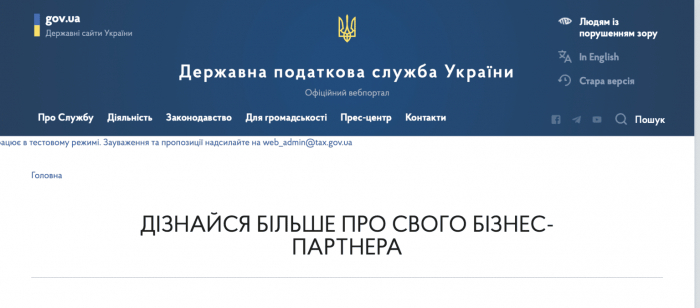 gov.ua
Державні сайти України

Людям із порушенням зору
In English
Стара версія

Державна податкова служба України
Офіційний вебпортал

Про Службу Діяльність Законодавство Для громадськості Прес-центр Контакти

Пошук

рацює в тестовому режимі. Зауваження та пропозиції надсилайте на web_admin@tax.gov.ua

Головна

ДІЗНАЙСЯ БІЛЬШЕ ПРО СВОГО БІЗНЕС-ПАРТНЕРА